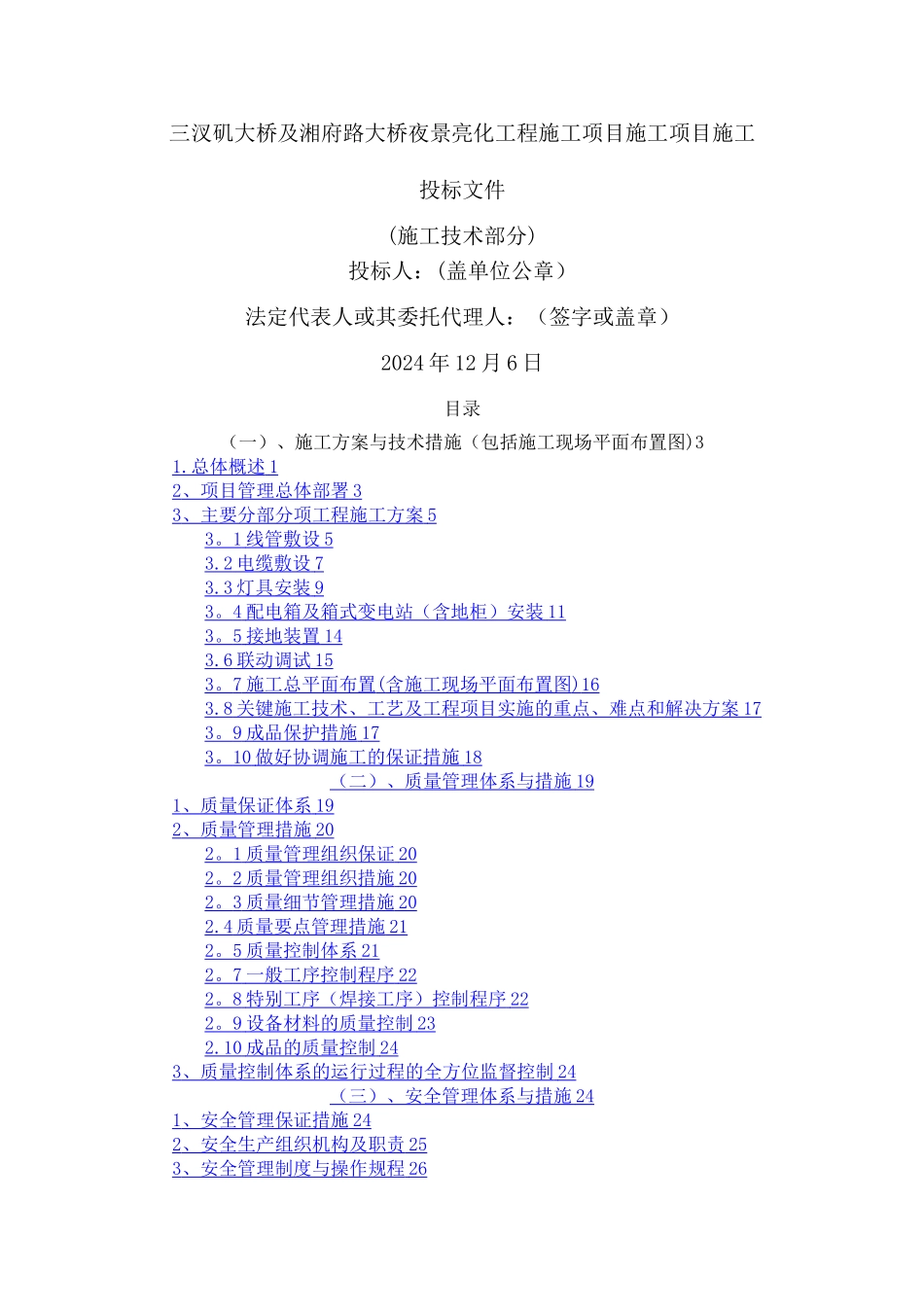 三汊矶大桥及湘府路大桥夜景亮化工程施工项目施工项目施工

投标文件

(施工技术部分)

投标人:(盖单位公章)

法定代表人或其委托代理人:(签字或盖章)

2024年12月6日

目录

(一)、施工方案与技术措施(包括施工现场平面布置图)3

1.总体概述1

2、项目管理总体部署3

3、主要分部分项工程施工方案5

3。1线管敷设5

3.2电缆敷设7

3.3灯具安装9

3。4配电箱及箱式变电站(含地柜)安装11

3。5接地装置14

3.6联动调试15

3。7施工总平面布置(含施工现场平面布置图)16

3.8关键施工技术、工艺及工程项目实施的重点、难点和解决方案17

3。9成品保护措施17

3。10做好协调施工的保证措施18

(二)、质量管理体系与措施19

1、质量保证体系19

2、质量管理措施20

2。1质量管理组织保证20

2。2质量管理组织措施20

2。3质量细节管理措施20

2.4质量要点管理措施21

2。5质量控制体系21

2。7一般工序控制程序22

2。8特别工序(焊接工序)控制程序22

2。9设备材料的质量控制23

2.10成品的质量控制24

3、质量控制体系的运行过程的全方位监督控制24

(三)、安全管理体系与措施24

1、安全管理保证措施24

2、安全生产组织机构及职责25

3、安全管理制度与操作规程26